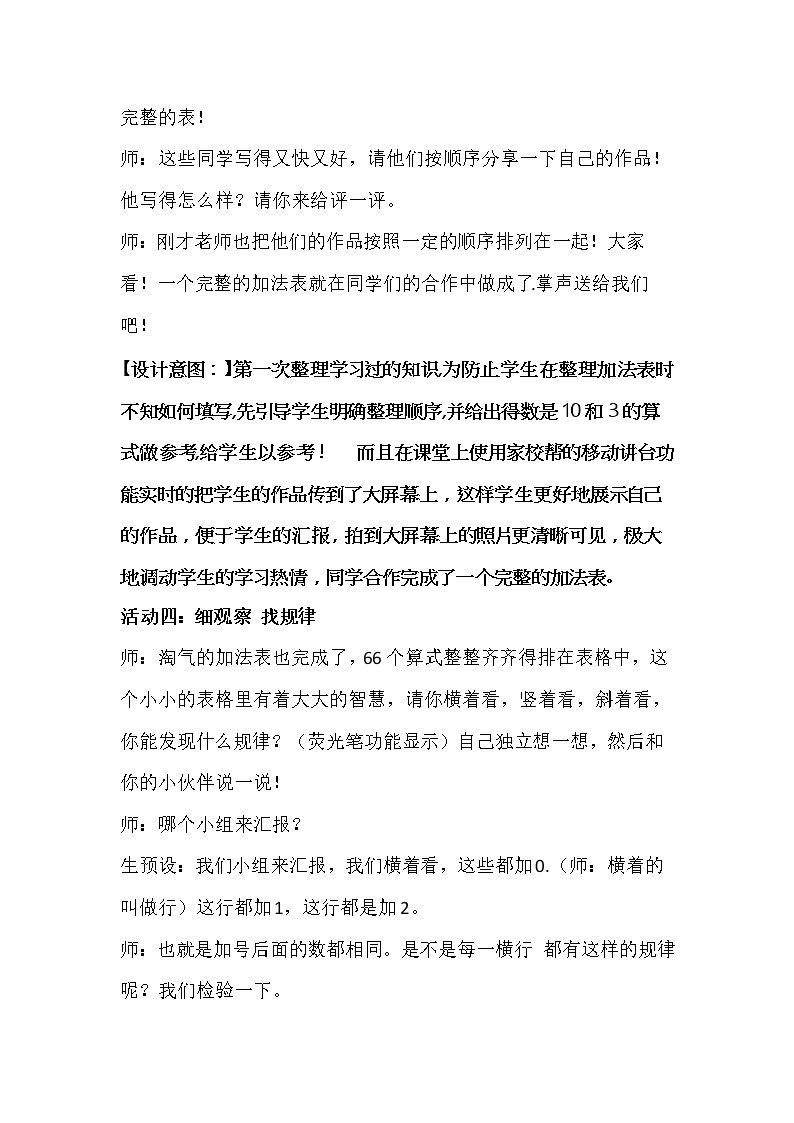 完整的表！

师：这些同学写得又快又好，请他们按顺序分享一下自己的作品！他写得怎么样？请你来给评一评。

师：刚才老师也把他们的作品按照一定的顺序排列在一起！大家看！一个完整的加法表就在同学们的合作中做成了.掌声送给我们吧！

【设计意图：】第一次整理学习过的知识为防止学生在整理加法表时不知如何填写,先引导学生明确整理顺序,并给出得数是10和3的算式做参考,给学生以参考！ 而且在课堂上使用家校帮的移动讲台功能实时的把学生的作品传到了大屏幕上，这样学生更好地展示自己的作品，便于学生的汇报，拍到大屏幕上的照片更清晰可见，极大地调动学生的学习热情，同学合作完成了一个完整的加法表。

活动四：细观察 找规律

师：淘气的加法表也完成了，66个算式整整齐齐得排在表格中，这个小小的表格里有着大大的智慧，请你横着看，竖着看，斜着看，你能发现什么规律？（荧光笔功能显示）自己独立想一想，然后和你的小伙伴说一说！

师：哪个小组来汇报？

生预设：我们小组来汇报，我们横着看，这些都加0.（师：横着的叫做行）这行都加1，这行都是加2。

师：也就是加号后面的数都相同。是不是每一横行 都有这样的规律呢？我们检验一下。